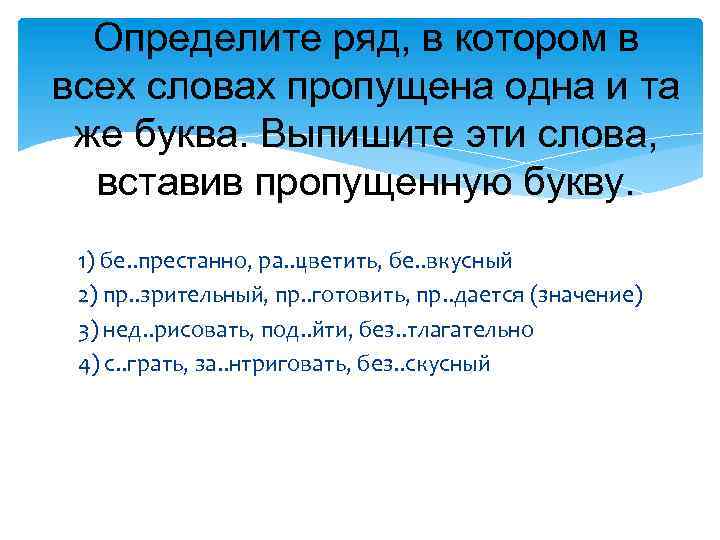 Определите ряд, в котором в всех словах пропущена одна и та же буква. Выпишите эти слова, вставив пропущенную букву.

1) бе..престанно, ра..цветить, бе..вкусный
2) пр..зрительный, пр..готовить, пр..дается (значение)
3) нед..рисовать, под..йти, без..тлагательно
4) с..грать, за..нтриговать, без..скусный